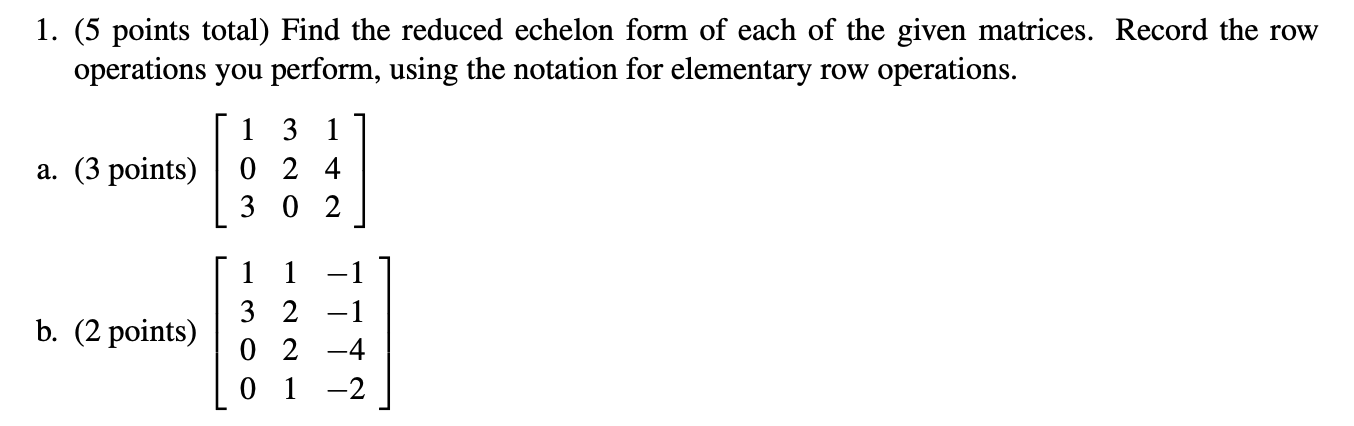 1. (5 points total) Find the reduced echelon form of each of the given matrices. Record the row operations you perform, using the notation for elementary row operations.

a. (3 points) $\begin{bmatrix} 1 & 3 & 1 \\ 0 & 2 & 4 \\ 3 & 0 & 2 \end{bmatrix}$

b. (2 points) $\begin{bmatrix} 1 & 1 & -1 \\ 3 & 2 & -1 \\ 0 & 2 & -4 \\ 0 & 1 & -2 \end{bmatrix}$